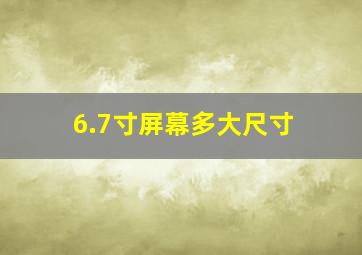 6.7寸屏幕多大尺寸